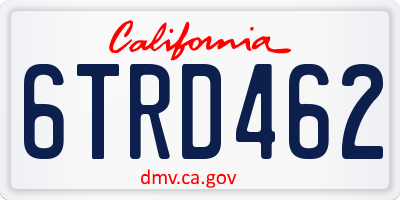 California

6TRD462

dmv.ca.gov